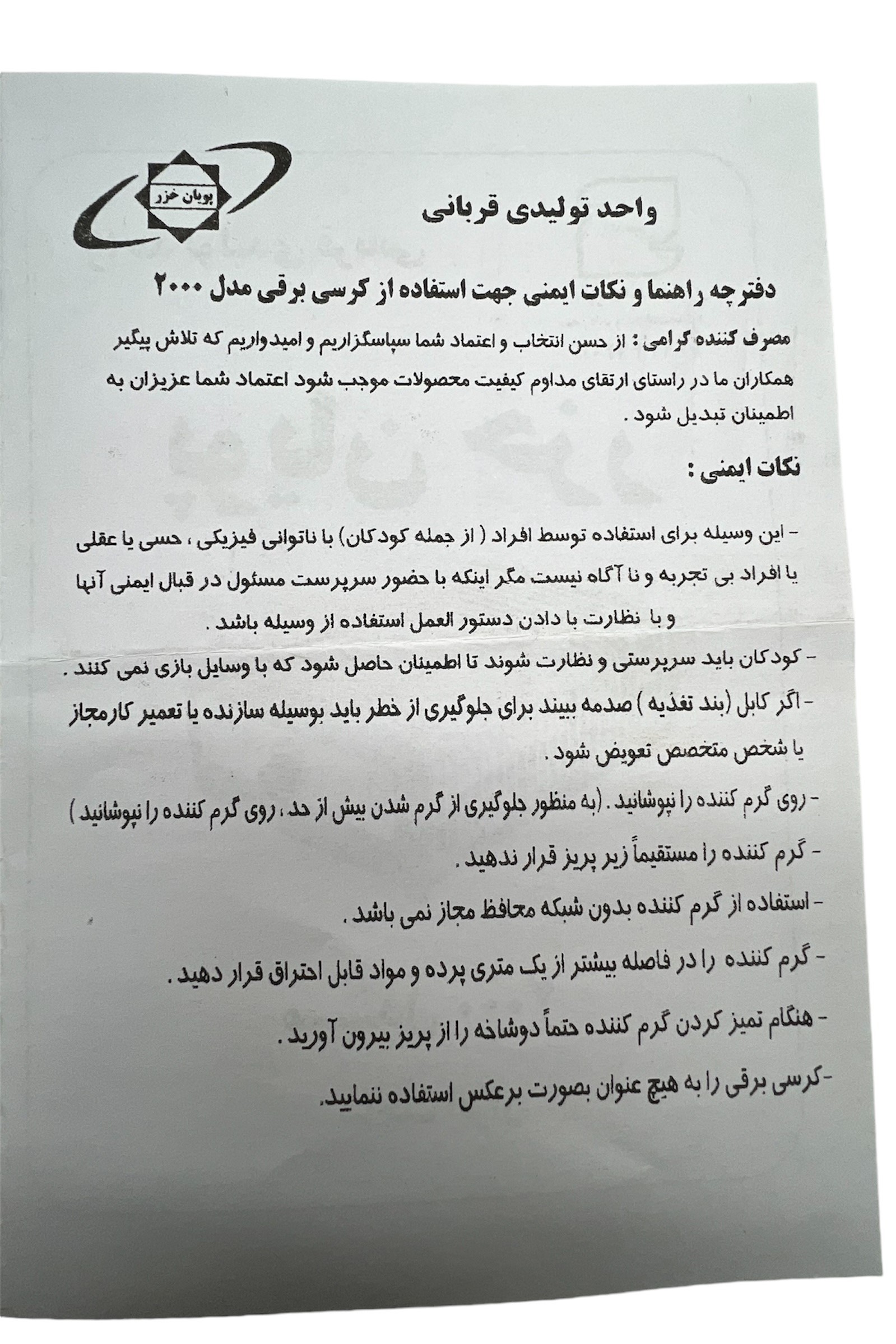 پویان خزر

واحد تولیدی قربانی

دفترچه راهنما و نکات ایمنی جهت استفاده از کرسی برقی مدل ۲۰۰۰

مصرف کننده گرامی : از حسن انتخاب و اعتماد شما سپاسگزاریم و امیدواریم که تلاش پیگیر همکاران ما در راستای ارتقای مداوم کیفیت محصولات موجب شود اعتماد شما عزیزان به اطمینان تبدیل شود .

نکات ایمنی :

- این وسیله برای استفاده توسط افراد ( از جمله کودکان) با ناتوانی فیزیکی ، حسی یا عقلی یا افراد بی تجربه و نا آگاه نیست مگر اینکه با حضور سرپرست مسئول در قبال ایمنی آنها و با نظارت با دادن دستور العمل استفاده از وسیله باشد .

- کودکان باید سرپرستی و نظارت شوند تا اطمینان حاصل شود که با وسایل بازی نمی کنند .

- اگر کابل (بند تغذیه ) صدمه ببیند برای جلوگیری از خطر باید بوسیله سازنده یا تعمیر کارمجاز یا شخص متخصص تعویض شود .

- روی گرم کننده را نپوشانید . (به منظور جلوگیری از گرم شدن بیش از حد ، روی گرم کننده را نپوشانید )

- گرم کننده را مستقیماً زیر پریز قرار ندهید .

- استفاده از گرم کننده بدون شبکه محافظ مجاز نمی باشد .

- گرم کننده را در فاصله بیشتر از یک متری پرده و مواد قابل احتراق قرار دهید .

- هنگام تمیز کردن گرم کننده حتماً دوشاخه را از پریز بیرون آورید .

-کرسی برقی را به هیچ عنوان بصورت برعکس استفاده ننمایید.